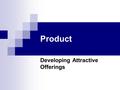 Product

Developing Attractive Offerings